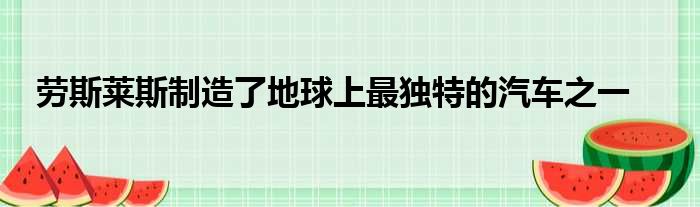 劳斯莱斯制造了地球上最独特的汽车之一